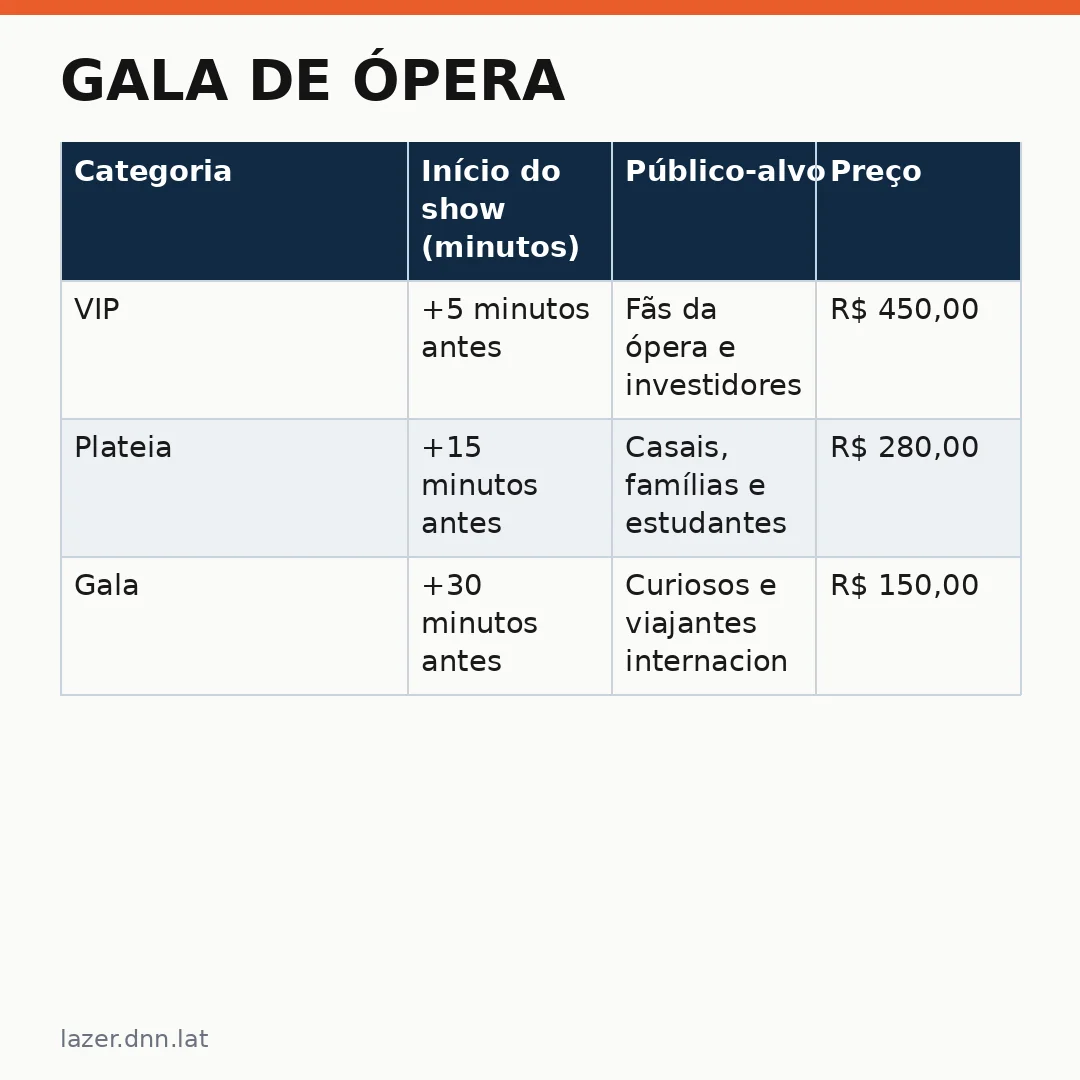 GALA DE ÓPERA

| Categoria | Início do show (minutos) | Público-alvo | Preço |
|---|---|---|---|
| VIP | +5 minutos antes | Fãs da ópera e investidores | R$ 450,00 |
| Plateia | +15 minutos antes | Casais, famílias e estudantes | R$ 280,00 |
| Gala | +30 minutos antes | Curiosos e viajantes internacion | R$ 150,00 |

lazer.dnn.lat